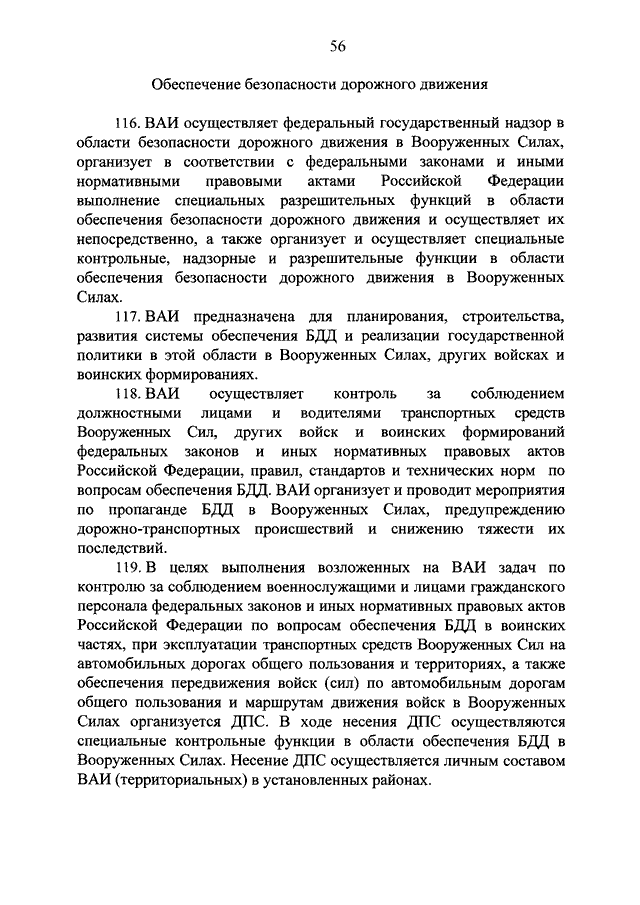 56

Обеспечение безопасности дорожного движения

116. ВАИ осуществляет федеральный государственный надзор в области безопасности дорожного движения в Вооруженных Силах, организует в соответствии с федеральными законами и иными нормативными правовыми актами Российской Федерации выполнение специальных разрешительных функций в области обеспечения безопасности дорожного движения и осуществляет их непосредственно, а также организует и осуществляет специальные контрольные, надзорные и разрешительные функции в области обеспечения безопасности дорожного движения в Вооруженных Силах.

117. ВАИ предназначена для планирования, строительства, развития системы обеспечения БДД и реализации государственной политики в этой области в Вооруженных Силах, других войсках и воинских формированиях.

118. ВАИ осуществляет контроль за соблюдением должностными лицами и водителями транспортных средств Вооруженных Сил, других войск и воинских формирований федеральных законов и иных нормативных правовых актов Российской Федерации, правил, стандартов и технических норм по вопросам обеспечения БДД. ВАИ организует и проводит мероприятия по пропаганде БДД в Вооруженных Силах, предупреждению дорожно-транспортных происшествий и снижению тяжести их последствий.

119. В целях выполнения возложенных на ВАИ задач по контролю за соблюдением военнослужащими и лицами гражданского персонала федеральных законов и иных нормативных правовых актов Российской Федерации по вопросам обеспечения БДД в воинских частях, при эксплуатации транспортных средств Вооруженных Сил на автомобильных дорогах общего пользования и территориях, а также обеспечения передвижения войск (сил) по автомобильным дорогам общего пользования и маршрутам движения войск в Вооруженных Силах организуется ДПС. В ходе несения ДПС осуществляются специальные контрольные функции в области обеспечения БДД в Вооруженных Силах. Несение ДПС осуществляется личным составом ВАИ (территориальных) в установленных районах.